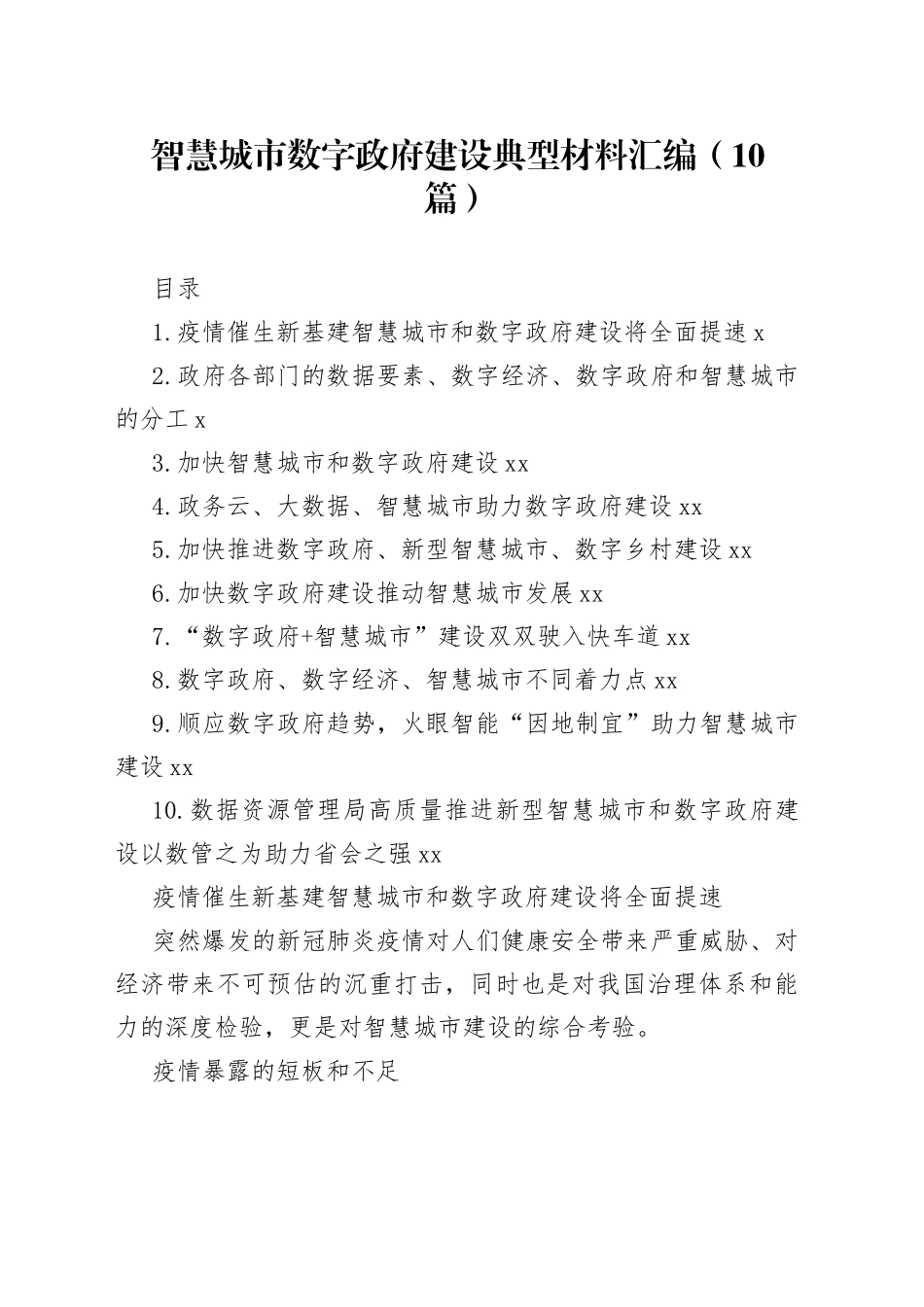 智慧城市数字政府建设典型材料汇编（10篇）

目录

1.疫情催生新基建智慧城市和数字政府建设将全面提速 x

2.政府各部门的数据要素、数字经济、数字政府和智慧城市的分工 x

3.加快智慧城市和数字政府建设 xx

4.政务云、大数据、智慧城市助力数字政府建设 xx

5.加快推进数字政府、新型智慧城市、数字乡村建设 xx

6.加快数字政府建设推动智慧城市发展 xx

7.“数字政府+智慧城市”建设双双驶入快车道 xx

8.数字政府、数字经济、智慧城市不同着力点 xx

9.顺应数字政府趋势，火眼智能“因地制宜”助力智慧城市建设 xx

10.数据资源管理局高质量推进新型智慧城市和数字政府建设以数管之为助力省会之强 xx

疫情催生新基建智慧城市和数字政府建设将全面提速

突然爆发的新冠肺炎疫情对人们健康安全带来严重威胁、对经济带来不可预估的沉重打击，同时也是对我国治理体系和能力的深度检验，更是对智慧城市建设的综合考验。

疫情暴露的短板和不足